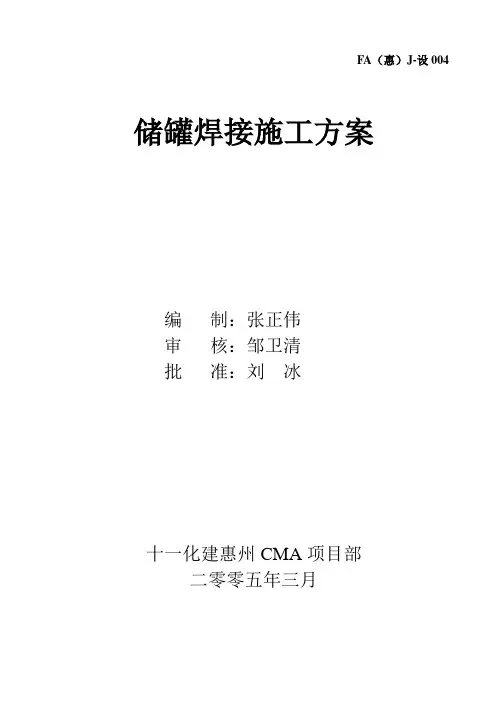 FA（惠）J-设 004

储罐焊接施工方案

编　制：张正伟
审　核：邹卫清
批　准：刘　冰

十一化建惠州 CMA 项目部
二零零五年三月